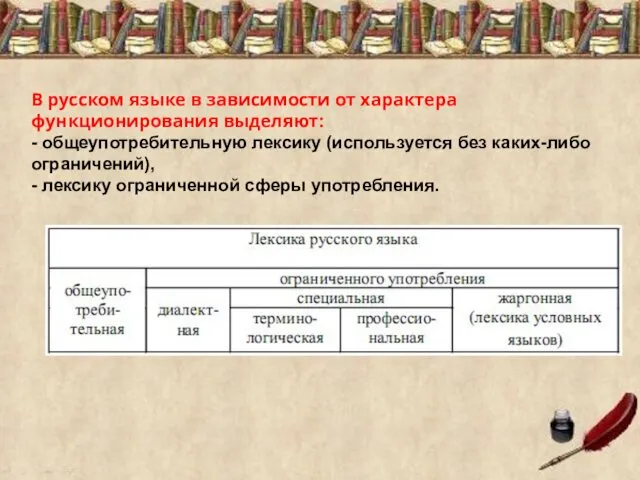 В русском языке в зависимости от характера функционирования выделяют:
- общеупотребительную лексику (используется без каких-либо ограничений),
- лексику ограниченной сферы употребления.

| Лексика русского языка | | | | |
|---|---|---|---|---|
| общеупотребительная | ограниченного употребления | | | |
| | диалектная | специальная | | жаргонная (лексика условных языков) |
| | | терминологическая | профессиональная | |